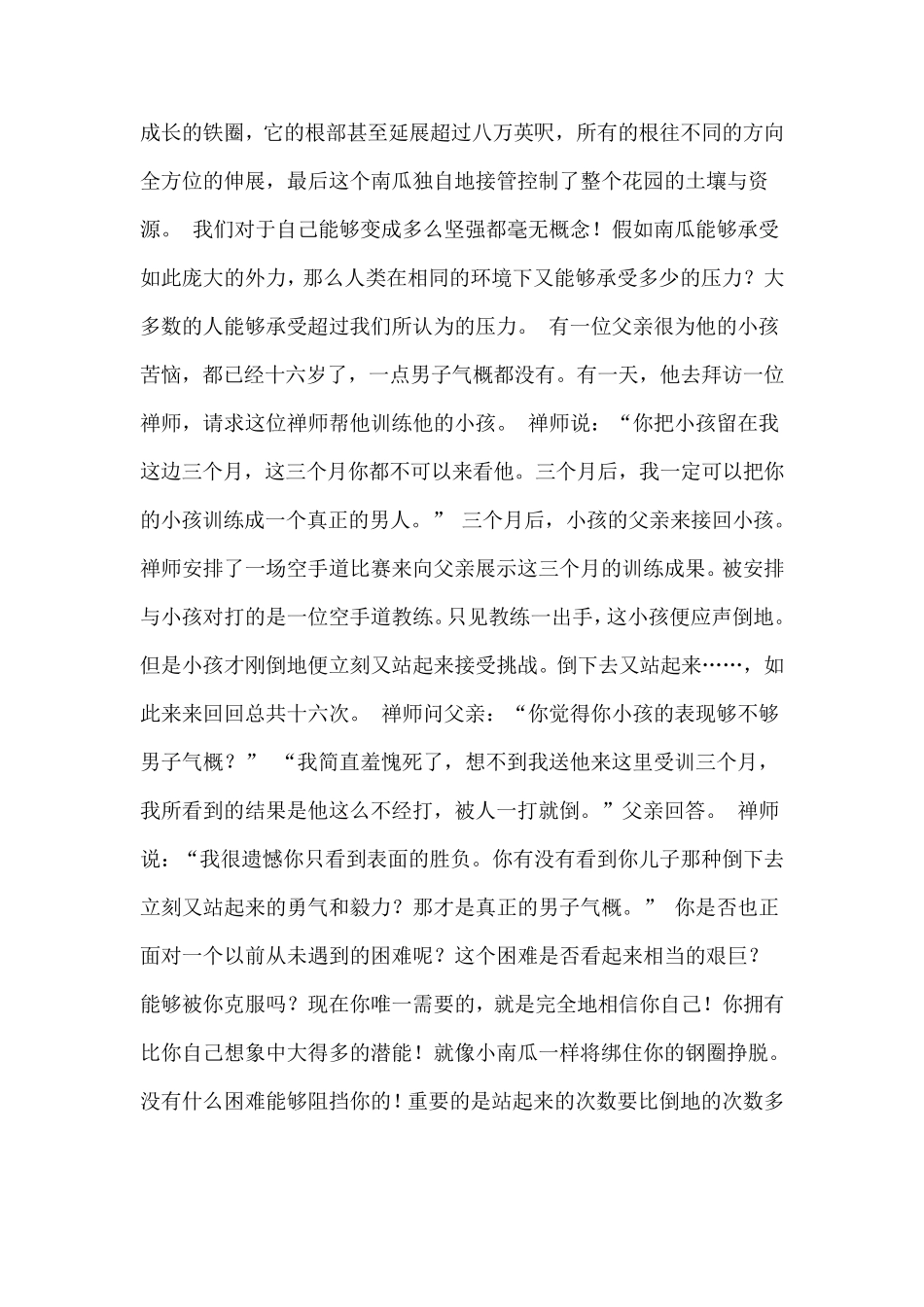 成长的铁圈，它的根部甚至延展超过八万英呎，所有的根往不同的方向全方位的伸展，最后这个南瓜独自地接管控制了整个花园的土壤与资源。 我们对于自己能够变成多么坚强都毫无概念！假如南瓜能够承受如此庞大的外力，那么人类在相同的环境下又能够承受多少的压力？大多数的人能够承受超过我们所认为的压力。 有一位父亲很为他的小孩苦恼，都已经十六岁了，一点男子气概都没有。有一天，他去拜访一位禅师，请求这位禅师帮他训练他的小孩。 禅师说：“你把小孩留在我这边三个月，这三个月你都不可以来看他。三个月后，我一定可以把你的小孩训练成一个真正的男人。” 三个月后，小孩的父亲来接回小孩。禅师安排了一场空手道比赛来向父亲展示这三个月的训练成果。被安排与小孩对打的是一位空手道教练。只见教练一出手，这小孩便应声倒地。但是小孩才刚倒地便立刻又站起来接受挑战。倒下去又站起来……，如此来来回回总共十六次。 禅师问父亲：“你觉得你小孩的表现够不够男子气概？” “我简直羞愧死了，想不到我送他来这里受训三个月，我所看到的结果是他这么不经打，被人一打就倒。”父亲回答。 禅师说：“我很遗憾你只看到表面的胜负。你有没有看到你儿子那种倒下去立刻又站起来的勇气和毅力？那才是真正的男子气概。” 你是否也正面对一个以前从未遇到的困难呢？这个困难是否看起来相当的艰巨？能够被你克服吗？现在你唯一需要的，就是完全地相信你自己！你拥有比你自己想象中大得多的潜能！就像小南瓜一样将绑住你的钢圈挣脱。没有什么困难能够阻挡你的！重要的是站起来的次数要比倒地的次数多